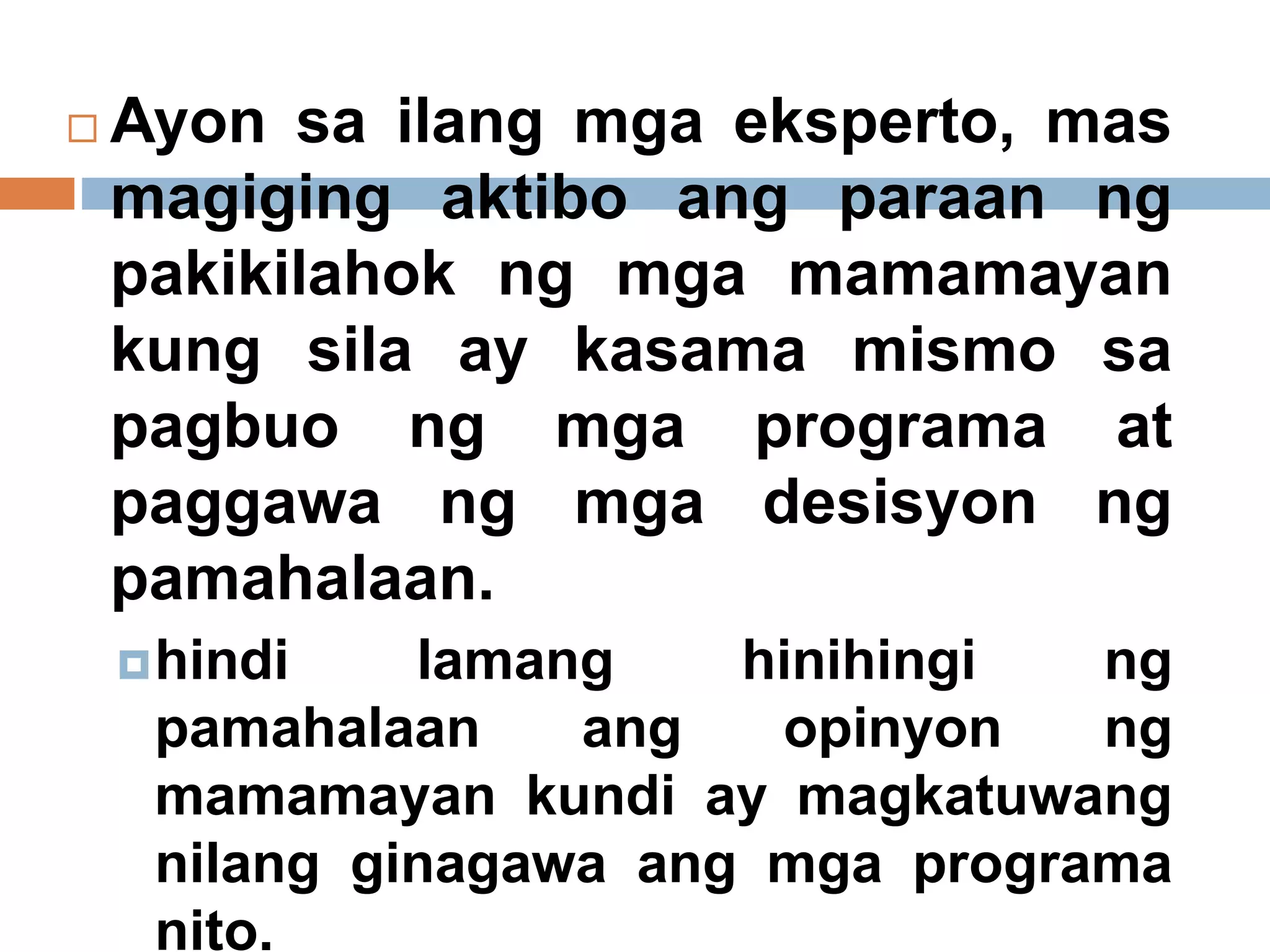 Ayon sa ilang mga eksperto, mas magiging aktibo ang paraan ng pakikilahok ng mga mamamayan kung sila ay kasama mismo sa pagbuo ng mga programa at paggawa ng mga desisyon ng pamahalaan.

hindi lamang hinihingi ng pamahalaan ang opinyon ng mamamayan kundi ay magkatuwang nilang ginagawa ang mga programa nito.